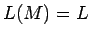 $L(M) = L$